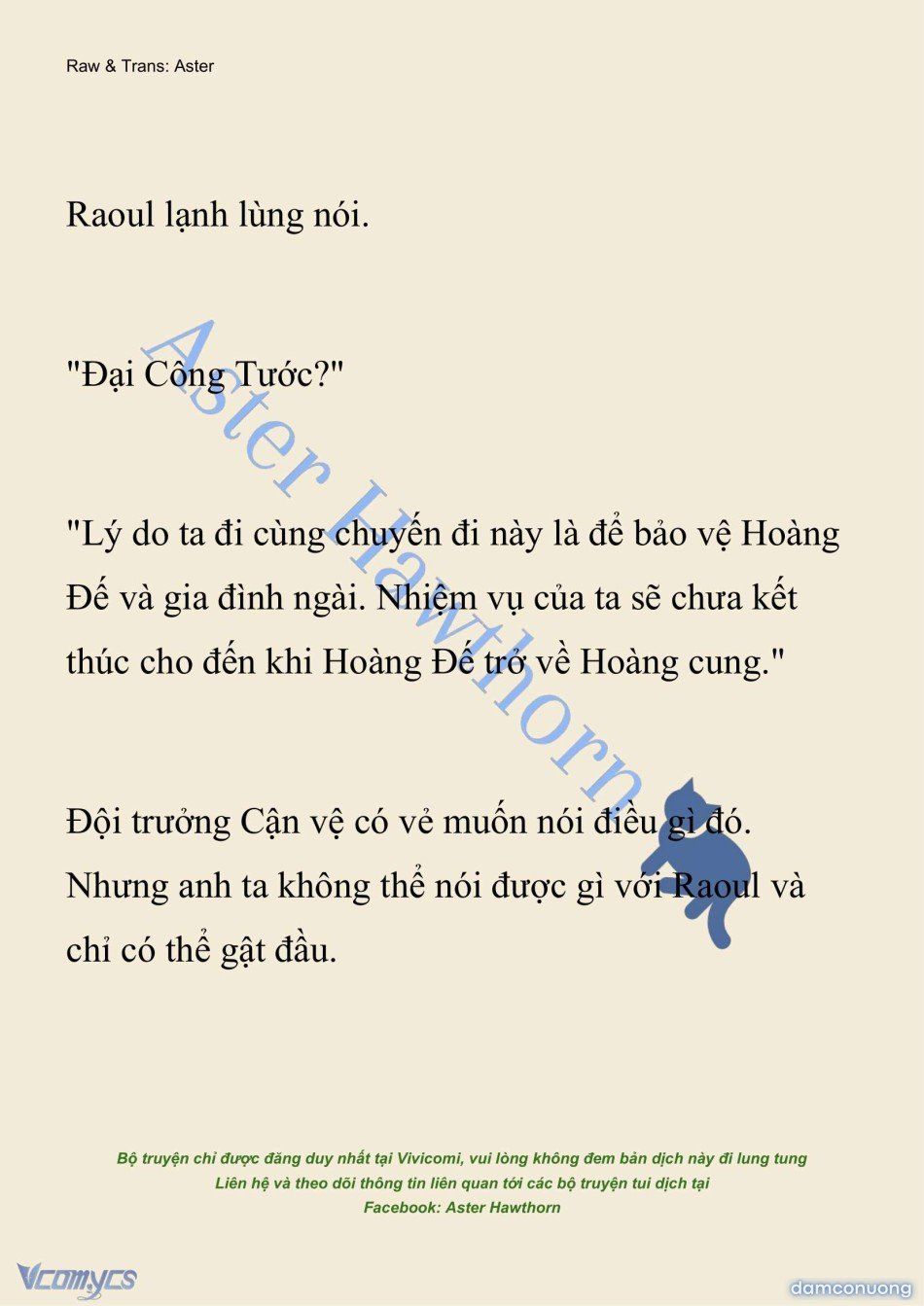 Raw & Trans: Aster

Raoul lạnh lùng nói.

"Đại Công Tước?"

"Lý do ta đi cùng chuyến đi này là để bảo vệ Hoàng Đế và gia đình ngài. Nhiệm vụ của ta sẽ chưa kết thúc cho đến khi Hoàng Đế trở về Hoàng cung."

Đội trưởng Cận vệ có vẻ muốn nói điều gì đó. Nhưng anh ta không thể nói được gì với Raoul và chỉ có thể gật đầu.

Aster Hawthorn

Bộ truyện chỉ được đăng duy nhất tại Vivicomi, vui lòng không đem bản dịch này đi lung tung
Liên hệ và theo dõi thông tin liên quan tới các bộ truyện tui dịch tại
Facebook: Aster Hawthorn

Vcomycs

damconuong